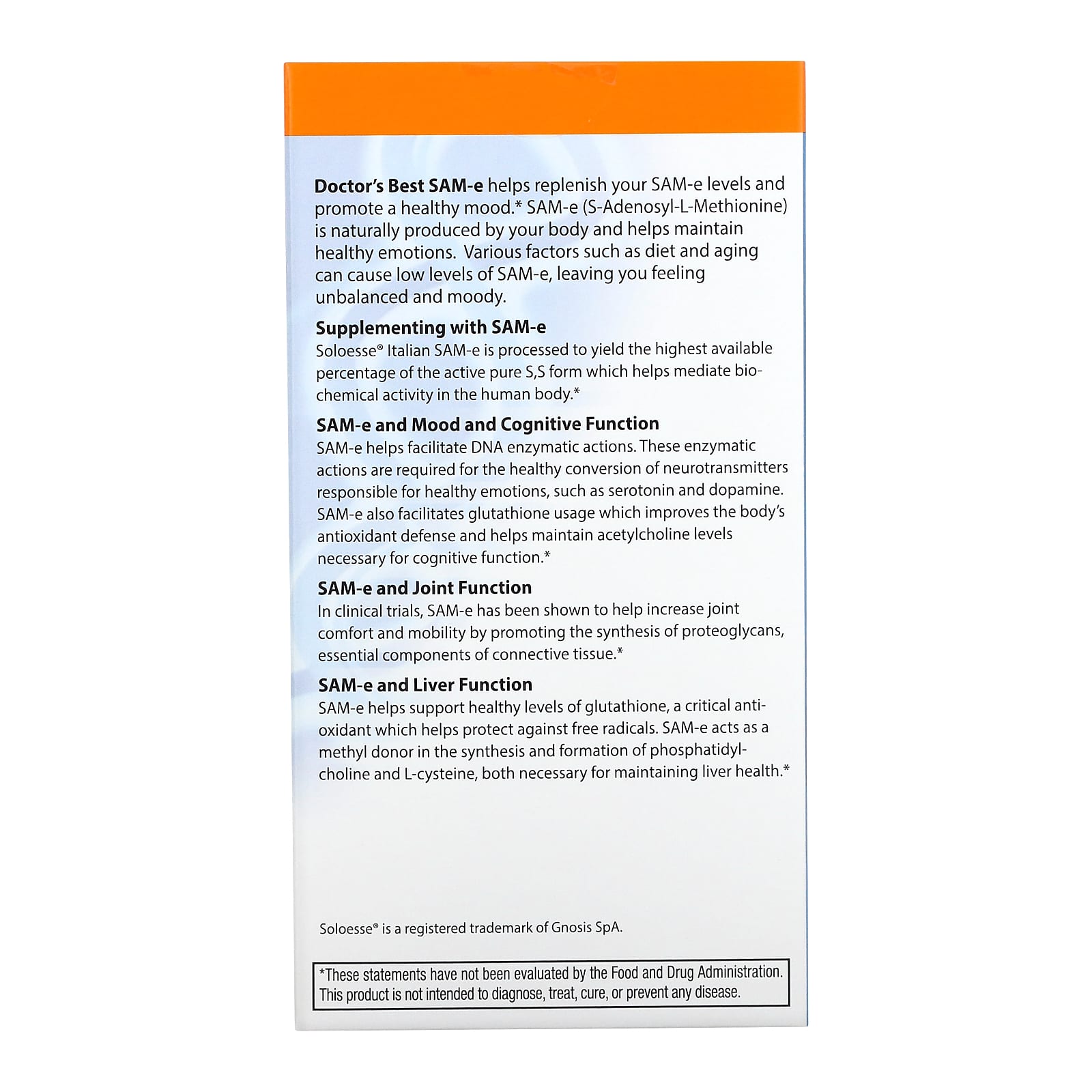 Doctor's Best SAM-e helps replenish your SAM-e levels and promote a healthy mood.* SAM-e (S-Adenosyl-L-Methionine) is naturally produced by your body and helps maintain healthy emotions. Various factors such as diet and aging can cause low levels of SAM-e, leaving you feeling unbalanced and moody.

Supplementing with SAM-e
Soloesse® Italian SAM-e is processed to yield the highest available percentage of the active pure S,S form which helps mediate biochemical activity in the human body.*

SAM-e and Mood and Cognitive Function
SAM-e helps facilitate DNA enzymatic actions. These enzymatic actions are required for the healthy conversion of neurotransmitters responsible for healthy emotions, such as serotonin and dopamine. SAM-e also facilitates glutathione usage which improves the body's antioxidant defense and helps maintain acetylcholine levels necessary for cognitive function.*

SAM-e and Joint Function
In clinical trials, SAM-e has been shown to help increase joint comfort and mobility by promoting the synthesis of proteoglycans, essential components of connective tissue.*

SAM-e and Liver Function
SAM-e helps support healthy levels of glutathione, a critical antioxidant which helps protect against free radicals. SAM-e acts as a methyl donor in the synthesis and formation of phosphatidylcholine and L-cysteine, both necessary for maintaining liver health.*

Soloesse® is a registered trademark of Gnosis SpA.

*These statements have not been evaluated by the Food and Drug Administration. This product is not intended to diagnose, treat, cure, or prevent any disease.